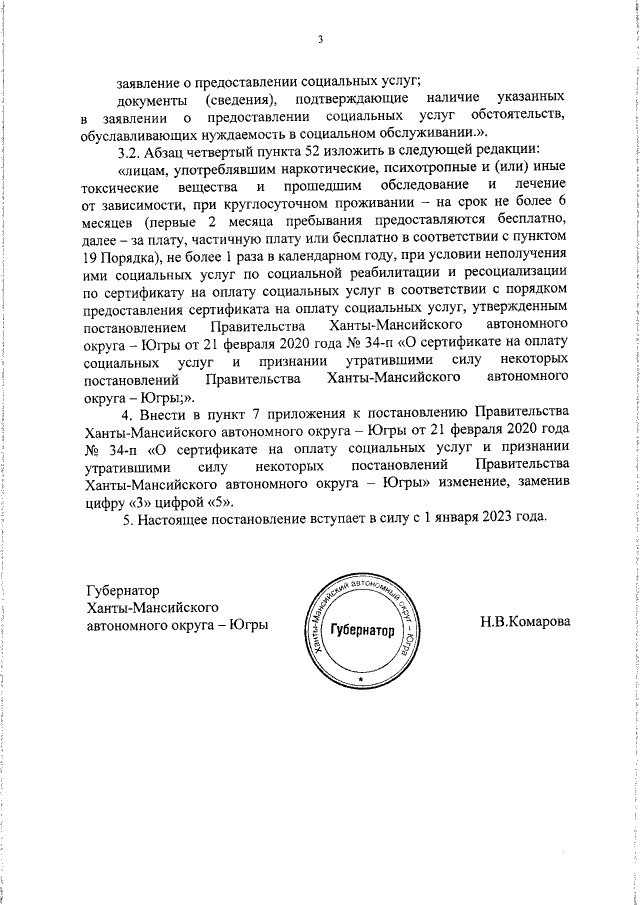 3

заявление о предоставлении социальных услуг;

документы (сведения), подтверждающие наличие указанных в заявлении о предоставлении социальных услуг обстоятельств, обуславливающих нуждаемость в социальном обслуживании.».

3.2. Абзац четвертый пункта 52 изложить в следующей редакции:

«лицам, употреблявшим наркотические, психотропные и (или) иные токсические вещества и прошедшим обследование и лечение от зависимости, при круглосуточном проживании – на срок не более 6 месяцев (первые 2 месяца пребывания предоставляются бесплатно, далее – за плату, частичную плату или бесплатно в соответствии с пунктом 19 Порядка), не более 1 раза в календарном году, при условии неполучения ими социальных услуг по социальной реабилитации и ресоциализации по сертификату на оплату социальных услуг в соответствии с порядком предоставления сертификата на оплату социальных услуг, утвержденным постановлением Правительства Ханты-Мансийского автономного округа – Югры от 21 февраля 2020 года № 34-п «О сертификате на оплату социальных услуг и признании утратившими силу некоторых постановлений Правительства Ханты-Мансийского автономного округа – Югры;».

4. Внести в пункт 7 приложения к постановлению Правительства Ханты-Мансийского автономного округа – Югры от 21 февраля 2020 года № 34-п «О сертификате на оплату социальных услуг и признании утратившими силу некоторых постановлений Правительства Ханты-Мансийского автономного округа – Югры» изменение, заменив цифру «3» цифрой «5».

5. Настоящее постановление вступает в силу с 1 января 2023 года.

Губернатор
Ханты-Мансийского
автономного округа – Югры

Ханты-Мансийский автономный округ – Югра
Губернатор

Н.В.Комарова